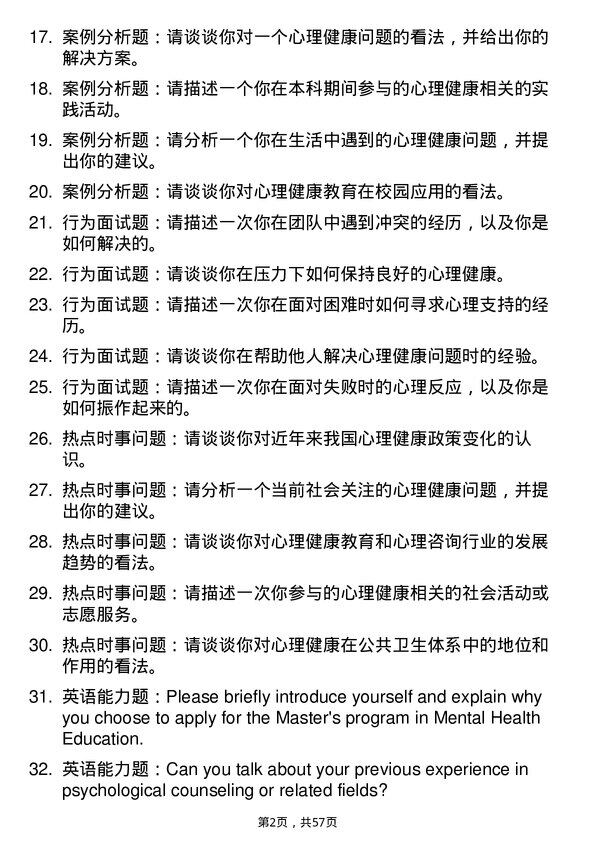 17. 案例分析题：请谈谈你对一个心理健康问题的看法，并给出你的解决方案。

18. 案例分析题：请描述一个你在本科期间参与的心理健康相关的实践活动。

19. 案例分析题：请分析一个你在生活中遇到的心理健康问题，并提出你的建议。

20. 案例分析题：请谈谈你对心理健康教育在校园应用的看法。

21. 行为面试题：请描述一次你在团队中遇到冲突的经历，以及你是如何解决的。

22. 行为面试题：请谈谈你在压力下如何保持良好的心理健康。

23. 行为面试题：请描述一次你在面对困难时如何寻求心理支持的经历。

24. 行为面试题：请谈谈你在帮助他人解决心理健康问题时的经验。

25. 行为面试题：请描述一次你在面对失败时的心理反应，以及你是如何振作起来的。

26. 热点时事问题：请谈谈你对近年来我国心理健康政策变化的认识。

27. 热点时事问题：请分析一个当前社会关注的心理健康问题，并提出你的建议。

28. 热点时事问题：请谈谈你对心理健康教育和心理咨询行业的发展趋势的看法。

29. 热点时事问题：请描述一次你参与的心理健康相关的社会活动或志愿服务。

30. 热点时事问题：请谈谈你对心理健康在公共卫生体系中的地位和作用的看法。

31. 英语能力题：Please briefly introduce yourself and explain why you choose to apply for the Master's program in Mental Health Education.

32. 英语能力题：Can you talk about your previous experience in psychological counseling or related fields?

第2页，共57页